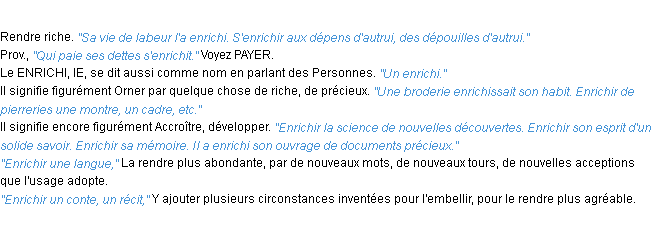 Rendre riche. "Sa vie de labeur l'a enrichi. S'enrichir aux dépens d'autrui, des dépouilles d'autrui."
Prov., "Qui paie ses dettes s'enrichit." Voyez PAYER.
Le ENRICHI, IE, se dit aussi comme nom en parlant des Personnes. "Un enrichi."
Il signifie figurément Orner par quelque chose de riche, de précieux. "Une broderie enrichissait son habit. Enrichir de pierreries une montre, un cadre, etc."
Il signifie encore figurément Accroître, développer. "Enrichir la science de nouvelles découvertes. Enrichir son esprit d'un solide savoir. Enrichir sa mémoire. Il a enrichi son ouvrage de documents précieux."
"Enrichir une langue," La rendre plus abondante, par de nouveaux mots, de nouveaux tours, de nouvelles acceptions que l'usage adopte.
"Enrichir un conte, un récit," Y ajouter plusieurs circonstances inventées pour l'embellir, pour le rendre plus agréable.